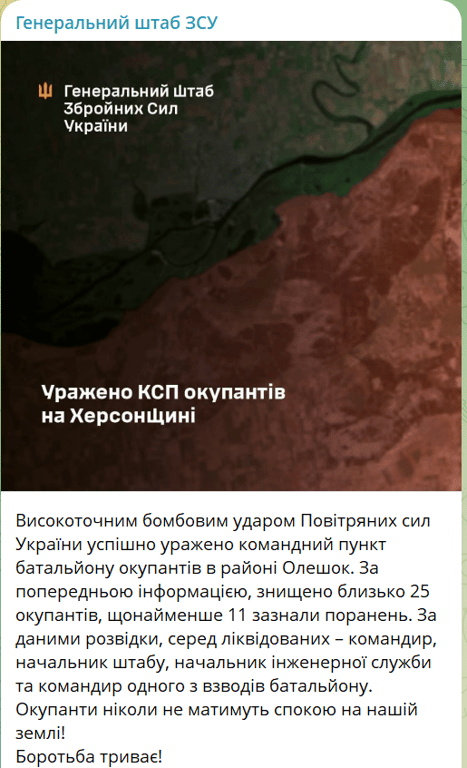 Генеральний штаб ЗСУ

Генеральний Штаб
Збройних Сил
України

Уражено КСП окупантів на Херсонщині

Високоточним бомбовим ударом Повітряних сил України успішно уражено командний пункт батальйону окупантів в районі Олешок. За попередньою інформацією, знищено близько 25 окупантів, щонайменше 11 зазнали поранень. За даними розвідки, серед ліквідованих – командир, начальник штабу, начальник інженерної служби та командир одного з взводів батальйону.
Окупанти ніколи не матимуть спокою на нашій землі!
Боротьба триває!